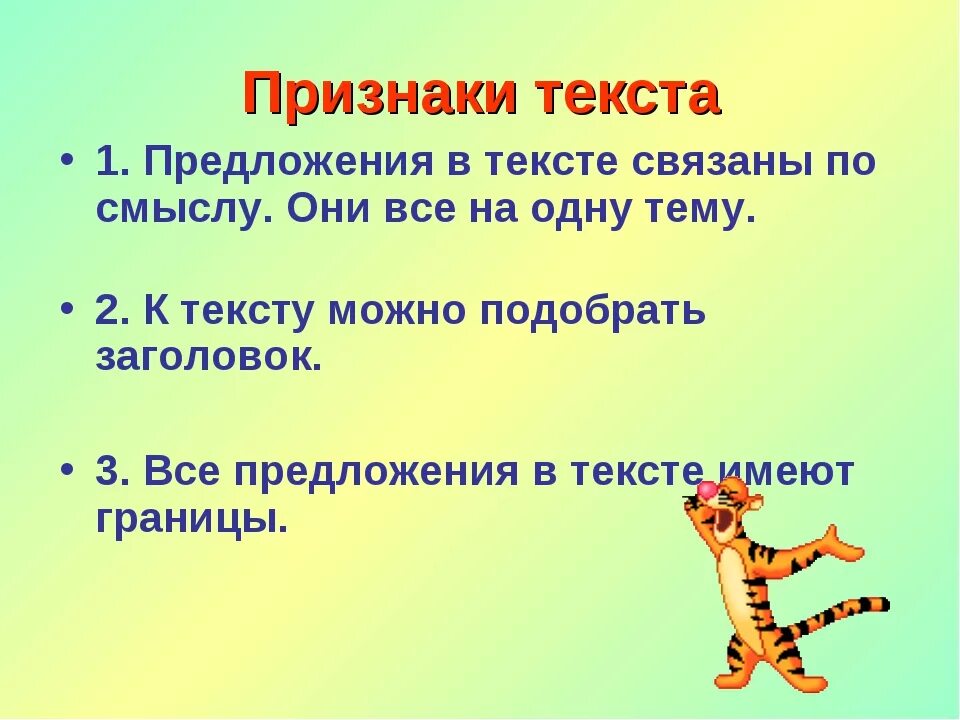 Признаки текста

• 1. Предложения в тексте связаны по смыслу. Они все на одну тему.

• 2. К тексту можно подобрать заголовок.

• 3. Все предложения в тексте имеют границы.